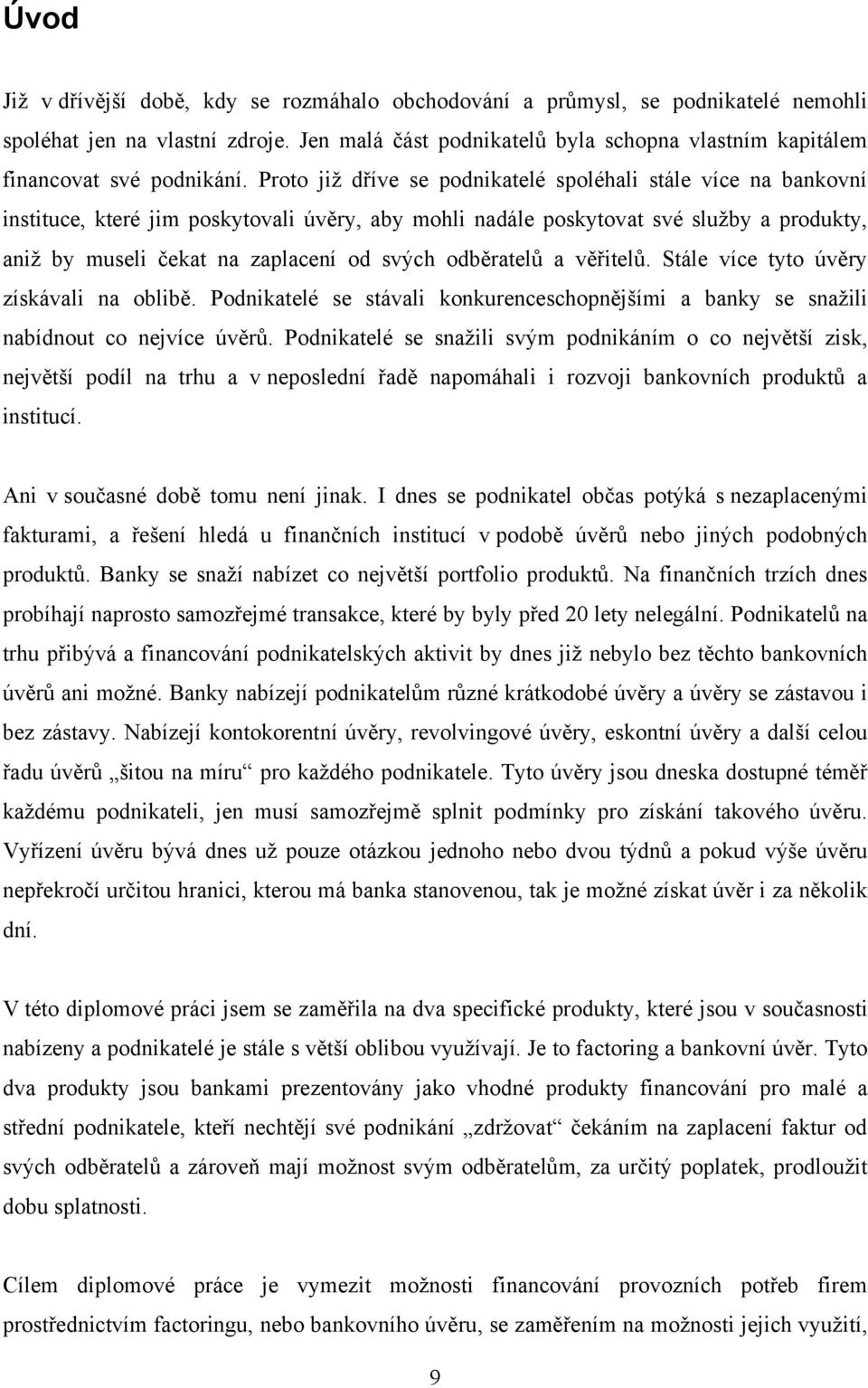 Úvod

Již v dřívější době, kdy se rozmáhalo obchodování a průmysl, se podnikatelé nemohli spoléhat jen na vlastní zdroje. Jen malá část podnikatelů byla schopna vlastním kapitálem financovat své podnikání. Proto již dříve se podnikatelé spoléhali stále více na bankovní instituce, které jim poskytovali úvěry, aby mohli nadále poskytovat své služby a produkty, aniž by museli čekat na zaplacení od svých odběratelů a věřitelů. Stále více tyto úvěry získávali na oblibě. Podnikatelé se stávali konkurenceschopnějšími a banky se snažili nabídnout co nejvíce úvěrů. Podnikatelé se snažili svým podnikáním o co největší zisk, největší podíl na trhu a v neposlední řadě napomáhali i rozvoji bankovních produktů a institucí.

Ani v současné době tomu není jinak. I dnes se podnikatel občas potýká s nezaplacenými fakturami, a řešení hledá u finančních institucí v podobě úvěrů nebo jiných podobných produktů. Banky se snaží nabízet co největší portfolio produktů. Na finančních trzích dnes probíhají naprosto samozřejmé transakce, které by byly před 20 lety nelegální. Podnikatelů na trhu přibývá a financování podnikatelských aktivit by dnes již nebylo bez těchto bankovních úvěrů ani možné. Banky nabízejí podnikatelům různé krátkodobé úvěry a úvěry se zástavou i bez zástavy. Nabízejí kontokorentní úvěry, revolvingové úvěry, eskontní úvěry a další celou řadu úvěrů „šitou na míru“ pro každého podnikatele. Tyto úvěry jsou dneska dostupné téměř každému podnikateli, jen musí samozřejmě splnit podmínky pro získání takového úvěru. Vyřízení úvěru bývá dnes už pouze otázkou jednoho nebo dvou týdnů a pokud výše úvěru nepřekročí určitou hranici, kterou má banka stanovenou, tak je možné získat úvěr i za několik dní.

V této diplomové práci jsem se zaměřila na dva specifické produkty, které jsou v současnosti nabízeny a podnikatelé je stále s větší oblibou využívají. Je to factoring a bankovní úvěr. Tyto dva produkty jsou bankami prezentovány jako vhodné produkty financování pro malé a střední podnikatele, kteří nechtějí své podnikání „zdržovat“ čekáním na zaplacení faktur od svých odběratelů a zároveň mají možnost svým odběratelům, za určitý poplatek, prodloužit dobu splatnosti.

Cílem diplomové práce je vymezit možnosti financování provozních potřeb firem prostřednictvím factoringu, nebo bankovního úvěru, se zaměřením na možnosti jejich využití,

9